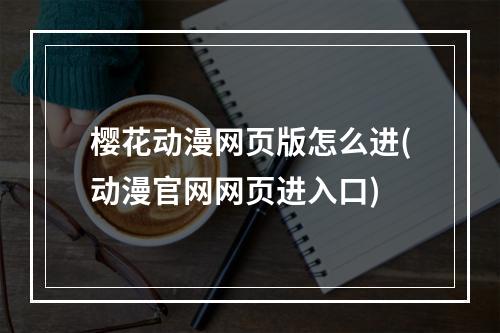 樱花动漫网页版怎么进(动漫官网网页进入口)